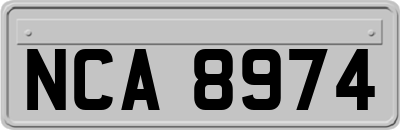 NCA 8974